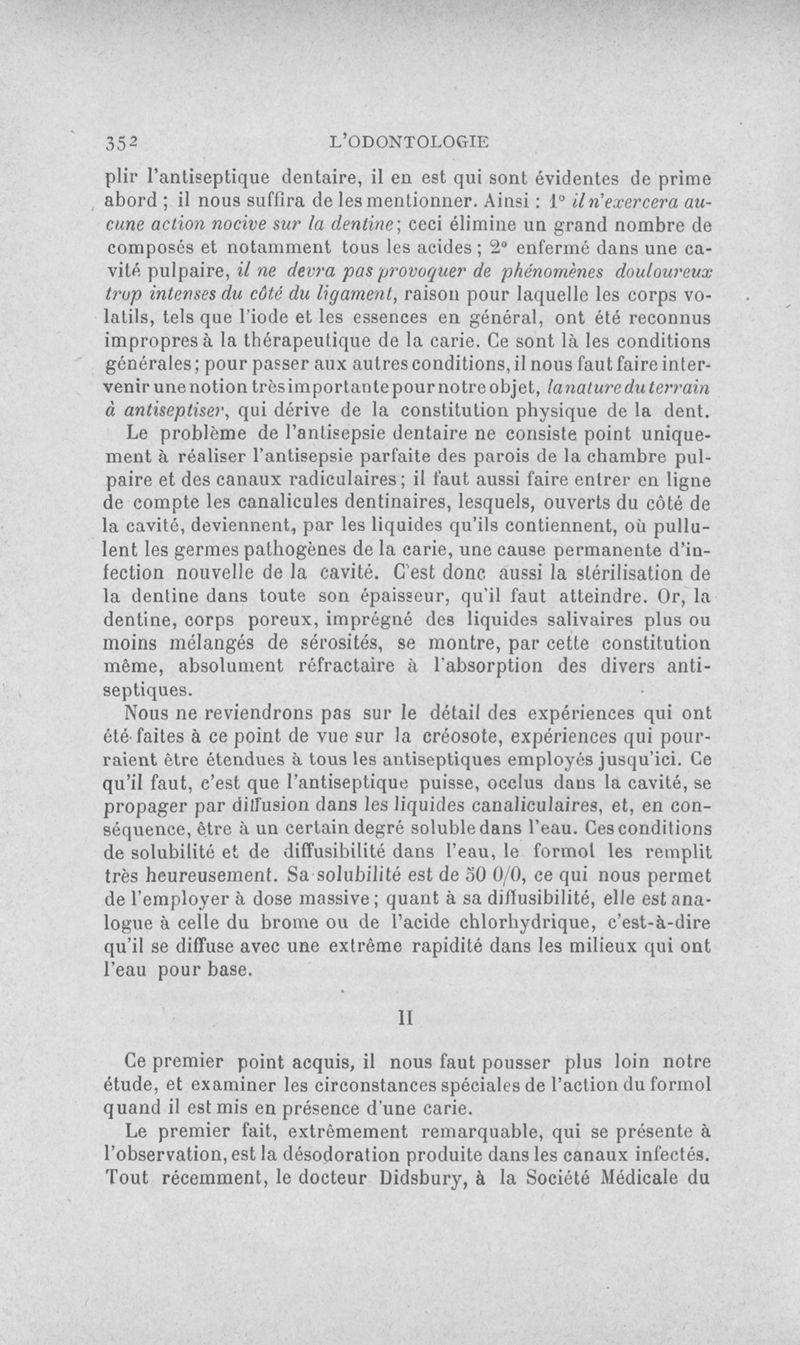 352 L'ODONTOLOGIE

plir l'antiseptique dentaire, il en est qui sont évidentes de prime abord ; il nous suffira de les mentionner. Ainsi : 1° il n'exercera aucune action nocive sur la dentine; ceci élimine un grand nombre de composés et notamment tous les acides ; 2° enfermé dans une cavité pulpaire, il ne devra pas provoquer de phénomènes douloureux trop intenses du côté du ligament, raison pour laquelle les corps volatils, tels que l'iode et les essences en général, ont été reconnus impropres à la thérapeutique de la carie. Ce sont là les conditions générales; pour passer aux autres conditions, il nous faut faire intervenir une notion très importante pour notre objet, la nature du terrain à antiseptiser, qui dérive de la constitution physique de la dent.

Le problème de l'antisepsie dentaire ne consiste point uniquement à réaliser l'antisepsie parfaite des parois de la chambre pulpaire et des canaux radiculaires; il faut aussi faire entrer en ligne de compte les canalicules dentinaires, lesquels, ouverts du côté de la cavité, deviennent, par les liquides qu'ils contiennent, où pullulent les germes pathogènes de la carie, une cause permanente d'infection nouvelle de la cavité. C'est donc aussi la stérilisation de la dentine dans toute son épaisseur, qu'il faut atteindre. Or, la dentine, corps poreux, imprégné des liquides salivaires plus ou moins mélangés de sérosités, se montre, par cette constitution même, absolument réfractaire à l'absorption des divers antiseptiques.

Nous ne reviendrons pas sur le détail des expériences qui ont été faites à ce point de vue sur la créosote, expériences qui pourraient être étendues à tous les antiseptiques employés jusqu'ici. Ce qu'il faut, c'est que l'antiseptique puisse, occlus dans la cavité, se propager par diffusion dans les liquides canaliculaires, et, en conséquence, être à un certain degré soluble dans l'eau. Ces conditions de solubilité et de diffusibilité dans l'eau, le formol les remplit très heureusement. Sa solubilité est de 50 0/0, ce qui nous permet de l'employer à dose massive; quant à sa diffusibilité, elle est analogue à celle du brome ou de l'acide chlorhydrique, c'est-à-dire qu'il se diffuse avec une extrême rapidité dans les milieux qui ont l'eau pour base.

II

Ce premier point acquis, il nous faut pousser plus loin notre étude, et examiner les circonstances spéciales de l'action du formol quand il est mis en présence d'une carie.

Le premier fait, extrêmement remarquable, qui se présente à l'observation, est la désodoration produite dans les canaux infectés. Tout récemment, le docteur Didsbury, à la Société Médicale du